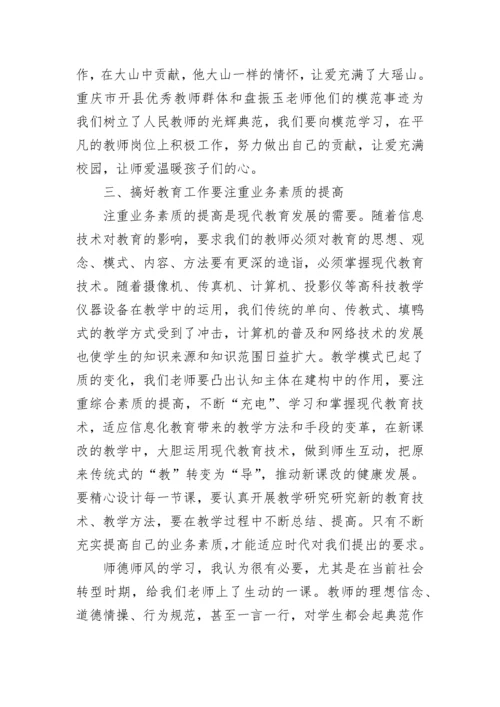 作，在大山中贡献，他大山一样的情怀，让爱充满了大瑶山。重庆市开县优秀教师群体和盘振玉老师他们的模范事迹为我们树立了人民教师的光辉典范，我们要向模范学习，在平凡的教师岗位上积极工作，努力做出自己的贡献，让爱充满校园，让师爱温暖孩子们的心。

三、搞好教育工作要注重业务素质的提高

注重业务素质的提高是现代教育发展的需要。随着信息技术对教育的影响，要求我们的教师必须对教育的思想、观念、模式、内容、方法要有更深的造诣，必须掌握现代教育技术。随着摄像机、传真机、计算机、投影仪等高科技教学仪器设备在教学中的运用，我们传统的单向、传教式、填鸭式的教学方式受到了冲击，计算机的普及和网络技术的发展也使学生的知识来源和知识范围日益扩大。教学模式已起了质的变化，我们老师要凸出认知主体在建构中的作用，要注重综合素质的提高，不断“充电”、学习和掌握现代教育技术，适应信息化教育带来的教学方法和手段的变革，在新课改的教学中，大胆运用现代教育技术，做到师生互动，把原来传统式的“教”转变为“导”，推动新课改的健康发展。要精心设计每一节课，要认真开展教学研究研究新的教育技术、教学方法，要在教学过程中不断总结、提高。只有不断充实提高自己的业务素质，才能适应时代对我们提出的要求。

师德师风的学习，我认为很有必要，尤其是在当前社会转型时期，给我们老师上了生动的一课。教师的理想信念、道德情操、行为规范，甚至一言一行，对学生都会起典范作